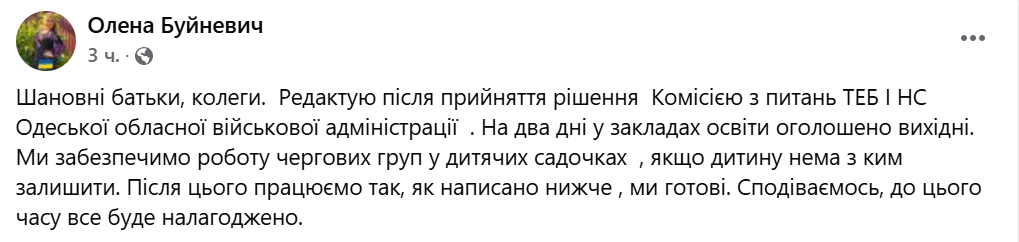 Олена Буйневич
3 ч. ·

Шановні батьки, колеги. Редактую після прийняття рішення Комісією з питань ТЕБ І НС Одеської обласної військової адміністрації . На два дні у закладах освіти оголошено вихідні. Ми забезпечимо роботу чергових груп у дитячих садочках , якщо дитину нема з ким залишити. Після цього працюємо так, як написано нижче , ми готові. Сподіваємось, до цього часу все буде налагоджено.